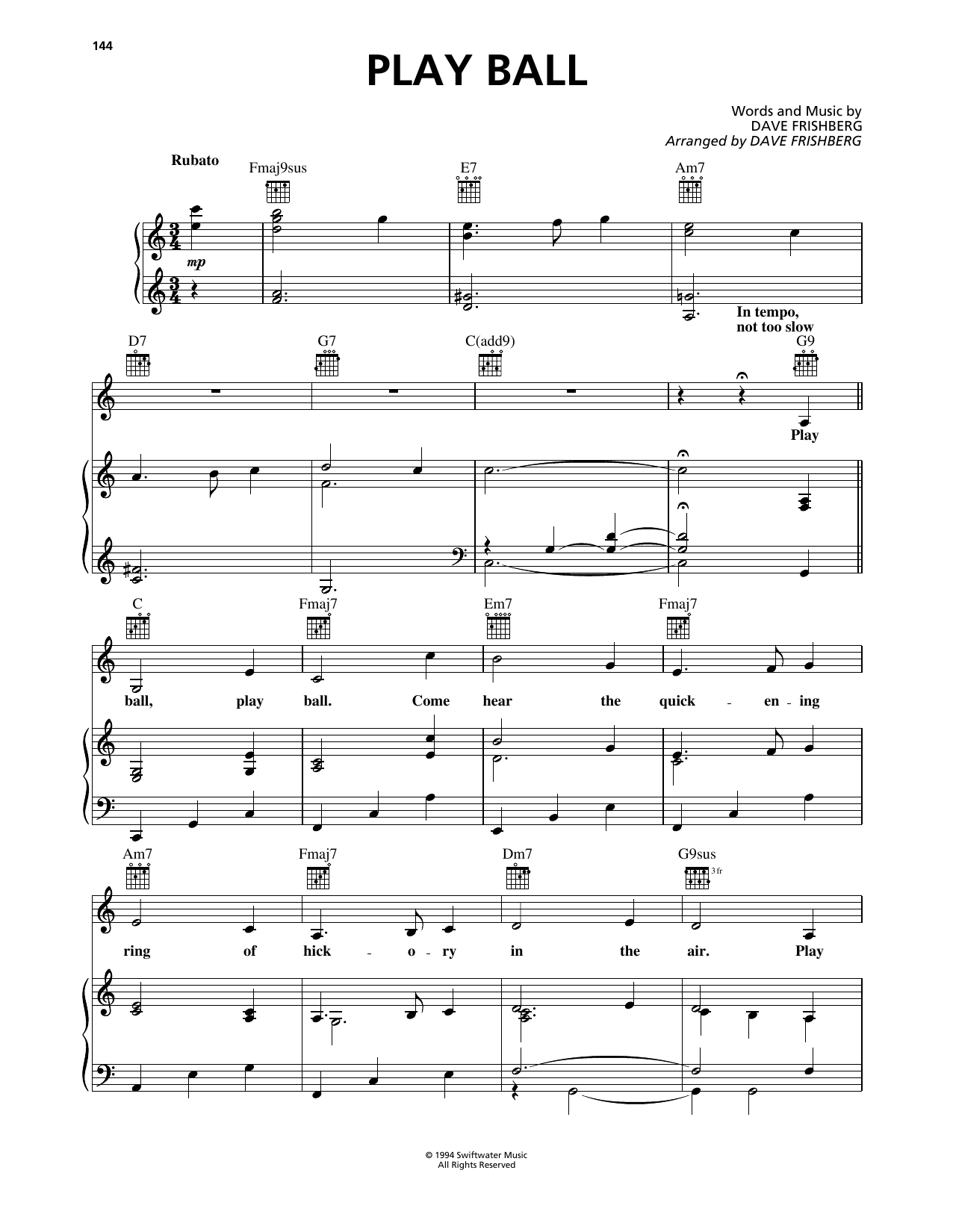 144

PLAY BALL

Words and Music by
DAVE FRISHBERG
Arranged by DAVE FRISHBERG

Rubato

Fmaj9sus
E7
Am7

mp

In tempo, not too slow

D7
G7
C(add9)
G9

Play

C
Fmaj7
Em7
Fmaj7

ball, play ball. Come hear the quick - en - ing

Am7
Fmaj7
Dm7
G9sus
3 fr

ring of hick - o - ry in the air. Play

© 1994 Swiftwater Music
All Rights Reserved